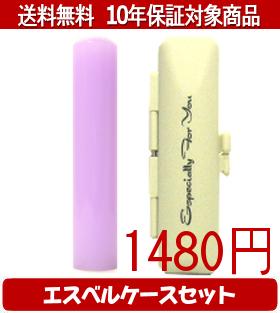 送料無料　10年保証対象商品

Especially For You

1480円

エスベルケースセット